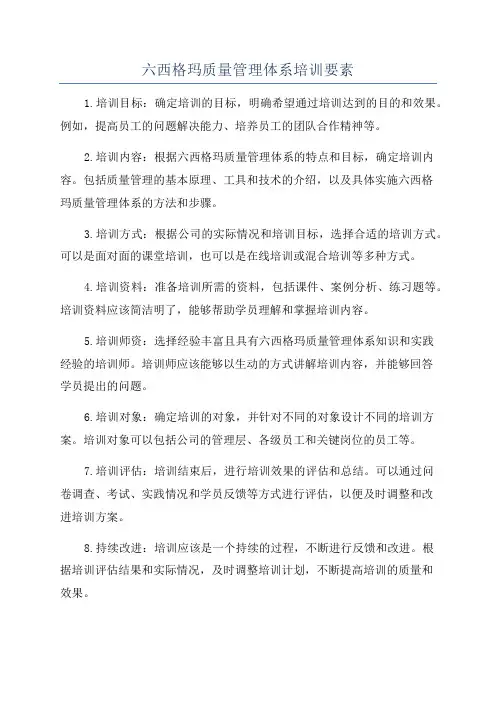 六西格玛质量管理体系培训要素

1.培训目标：确定培训的目标，明确希望通过培训达到的目的和效果。例如，提高员工的问题解决能力、培养员工的团队合作精神等。

2.培训内容：根据六西格玛质量管理体系的特点和目标，确定培训内容。包括质量管理的基本原理、工具和技术的介绍，以及具体实施六西格玛质量管理体系的方法和步骤。

3.培训方式：根据公司的实际情况和培训目标，选择合适的培训方式。可以是面对面的课堂培训，也可以是在线培训或混合培训等多种方式。

4.培训资料：准备培训所需的资料，包括课件、案例分析、练习题等。培训资料应该简洁明了，能够帮助学员理解和掌握培训内容。

5.培训师资：选择经验丰富且具有六西格玛质量管理体系知识和实践经验的培训师。培训师应该能够以生动的方式讲解培训内容，并能够回答学员提出的问题。

6.培训对象：确定培训的对象，并针对不同的对象设计不同的培训方案。培训对象可以包括公司的管理层、各级员工和关键岗位的员工等。

7.培训评估：培训结束后，进行培训效果的评估和总结。可以通过问卷调查、考试、实践情况和学员反馈等方式进行评估，以便及时调整和改进培训方案。

8.持续改进：培训应该是一个持续的过程，不断进行反馈和改进。根据培训评估结果和实际情况，及时调整培训计划，不断提高培训的质量和效果。